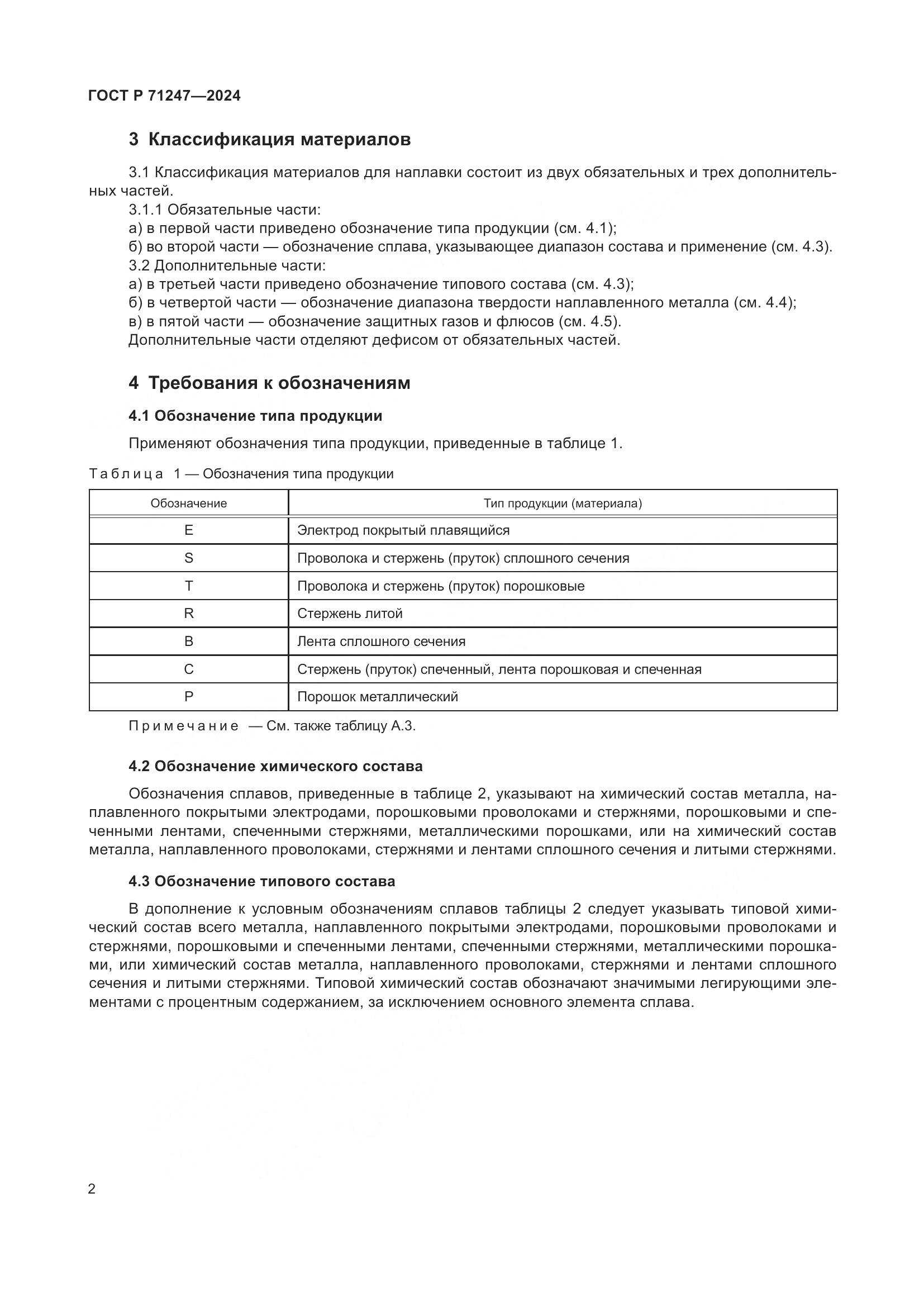 ГОСТ Р 71247—2024

3 Классификация материалов

3.1 Классификация материалов для наплавки состоит из двух обязательных и трех дополнительных частей.

3.1.1 Обязательные части:

а) в первой части приведено обозначение типа продукции (см. 4.1);

б) во второй части — обозначение сплава, указывающее диапазон состава и применение (см. 4.3).

3.2 Дополнительные части:

а) в третьей части приведено обозначение типового состава (см. 4.3);

б) в четвертой части — обозначение диапазона твердости наплавленного металла (см. 4.4);

в) в пятой части — обозначение защитных газов и флюсов (см. 4.5).

Дополнительные части отделяют дефисом от обязательных частей.

4 Требования к обозначениям

4.1 Обозначение типа продукции

Применяют обозначения типа продукции, приведенные в таблице 1.

Таблица 1 — Обозначения типа продукции

| Обозначение | Тип продукции (материала) |
|---|---|
| E | Электрод покрытый плавящийся |
| S | Проволока и стержень (пруток) сплошного сечения |
| T | Проволока и стержень (пруток) порошковые |
| R | Стержень литой |
| B | Лента сплошного сечения |
| C | Стержень (пруток) спеченный, лента порошковая и спеченная |
| P | Порошок металлический |

Примечание — См. также таблицу А.3.

4.2 Обозначение химического состава

Обозначения сплавов, приведенные в таблице 2, указывают на химический состав металла, наплавленного покрытыми электродами, порошковыми проволоками и стержнями, порошковыми и спеченными лентами, спеченными стержнями, металлическими порошками, или на химический состав металла, наплавленного проволоками, стержнями и лентами сплошного сечения и литыми стержнями.

4.3 Обозначение типового состава

В дополнение к условным обозначениям сплавов таблицы 2 следует указывать типовой химический состав всего металла, наплавленного покрытыми электродами, порошковыми проволоками и стержнями, порошковыми и спеченными лентами, спеченными стержнями, металлическими порошками, или химический состав металла, наплавленного проволоками, стержнями и лентами сплошного сечения и литыми стержнями. Типовой химический состав обозначают значимыми легирующими элементами с процентным содержанием, за исключением основного элемента сплава.

2